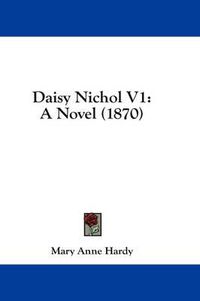 Daisy Nichol V1:
A Novel (1870)

Mary Anne Hardy